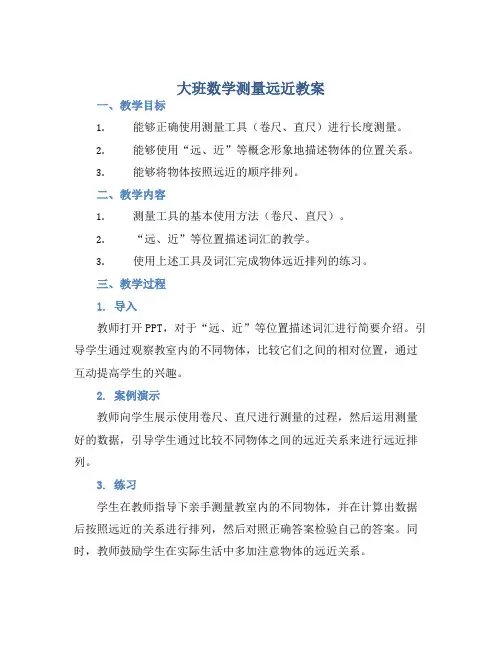 大班数学测量远近教案

一、教学目标

1. 能够正确使用测量工具（卷尺、直尺）进行长度测量。

2. 能够使用“远、近”等概念形象地描述物体的位置关系。

3. 能够将物体按照远近的顺序排列。

二、教学内容

1. 测量工具的基本使用方法（卷尺、直尺）。

2. “远、近”等位置描述词汇的教学。

3. 使用上述工具及词汇完成物体远近排列的练习。

三、教学过程

1. 导入

教师打开PPT，对于“远、近”等位置描述词汇进行简要介绍。引导学生通过观察教室内的不同物体，比较它们之间的相对位置，通过互动提高学生的兴趣。

2. 案例演示

教师向学生展示使用卷尺、直尺进行测量的过程，然后运用测量好的数据，引导学生通过比较不同物体之间的远近关系来进行远近排列。

3. 练习

学生在教师指导下亲手测量教室内的不同物体，并在计算出数据后按照远近的关系进行排列，然后对照正确答案检验自己的答案。同时，教师鼓励学生在实际生活中多加注意物体的远近关系。